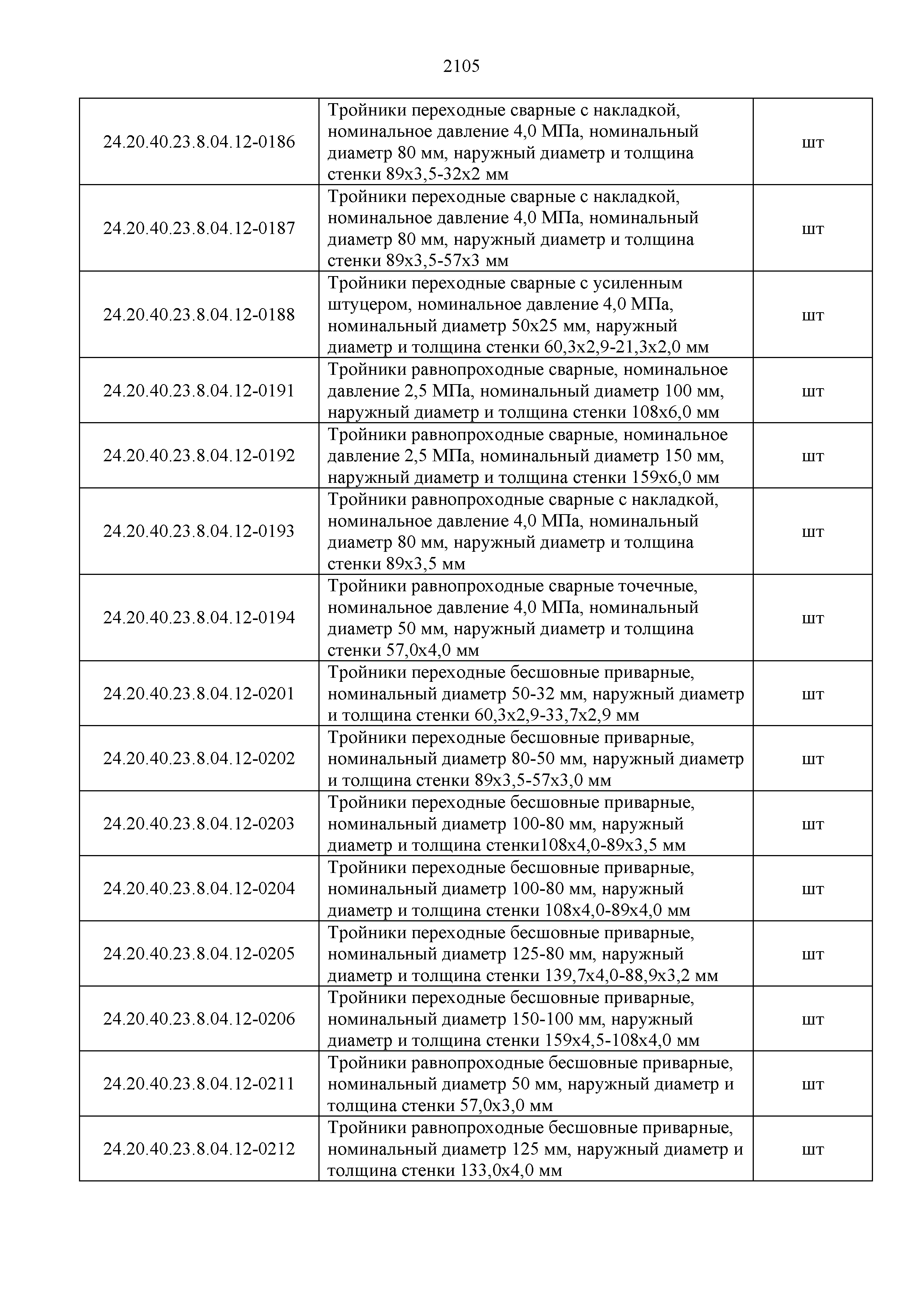 2105

| | | |
|---|---|---|
| 24.20.40.23.8.04.12-0186 | Тройники переходные сварные с накладкой, номинальное давление 4,0 МПа, номинальный диаметр 80 мм, наружный диаметр и толщина стенки 89х3,5-32х2 мм | шт |
| 24.20.40.23.8.04.12-0187 | Тройники переходные сварные с накладкой, номинальное давление 4,0 МПа, номинальный диаметр 80 мм, наружный диаметр и толщина стенки 89х3,5-57х3 мм | шт |
| 24.20.40.23.8.04.12-0188 | Тройники переходные сварные с усиленным штуцером, номинальное давление 4,0 МПа, номинальный диаметр 50х25 мм, наружный диаметр и толщина стенки 60,3х2,9-21,3х2,0 мм | шт |
| 24.20.40.23.8.04.12-0191 | Тройники равнопроходные сварные, номинальное давление 2,5 МПа, номинальный диаметр 100 мм, наружный диаметр и толщина стенки 108х6,0 мм | шт |
| 24.20.40.23.8.04.12-0192 | Тройники равнопроходные сварные, номинальное давление 2,5 МПа, номинальный диаметр 150 мм, наружный диаметр и толщина стенки 159х6,0 мм | шт |
| 24.20.40.23.8.04.12-0193 | Тройники равнопроходные сварные с накладкой, номинальное давление 4,0 МПа, номинальный диаметр 80 мм, наружный диаметр и толщина стенки 89х3,5 мм | шт |
| 24.20.40.23.8.04.12-0194 | Тройники равнопроходные сварные точечные, номинальное давление 4,0 МПа, номинальный диаметр 50 мм, наружный диаметр и толщина стенки 57,0х4,0 мм | шт |
| 24.20.40.23.8.04.12-0201 | Тройники переходные бесшовные приварные, номинальный диаметр 50-32 мм, наружный диаметр и толщина стенки 60,3х2,9-33,7х2,9 мм | шт |
| 24.20.40.23.8.04.12-0202 | Тройники переходные бесшовные приварные, номинальный диаметр 80-50 мм, наружный диаметр и толщина стенки 89х3,5-57х3,0 мм | шт |
| 24.20.40.23.8.04.12-0203 | Тройники переходные бесшовные приварные, номинальный диаметр 100-80 мм, наружный диаметр и толщина стенки108х4,0-89х3,5 мм | шт |
| 24.20.40.23.8.04.12-0204 | Тройники переходные бесшовные приварные, номинальный диаметр 100-80 мм, наружный диаметр и толщина стенки 108х4,0-89х4,0 мм | шт |
| 24.20.40.23.8.04.12-0205 | Тройники переходные бесшовные приварные, номинальный диаметр 125-80 мм, наружный диаметр и толщина стенки 139,7х4,0-88,9х3,2 мм | шт |
| 24.20.40.23.8.04.12-0206 | Тройники переходные бесшовные приварные, номинальный диаметр 150-100 мм, наружный диаметр и толщина стенки 159х4,5-108х4,0 мм | шт |
| 24.20.40.23.8.04.12-0211 | Тройники равнопроходные бесшовные приварные, номинальный диаметр 50 мм, наружный диаметр и толщина стенки 57,0х3,0 мм | шт |
| 24.20.40.23.8.04.12-0212 | Тройники равнопроходные бесшовные приварные, номинальный диаметр 125 мм, наружный диаметр и толщина стенки 133,0х4,0 мм | шт |